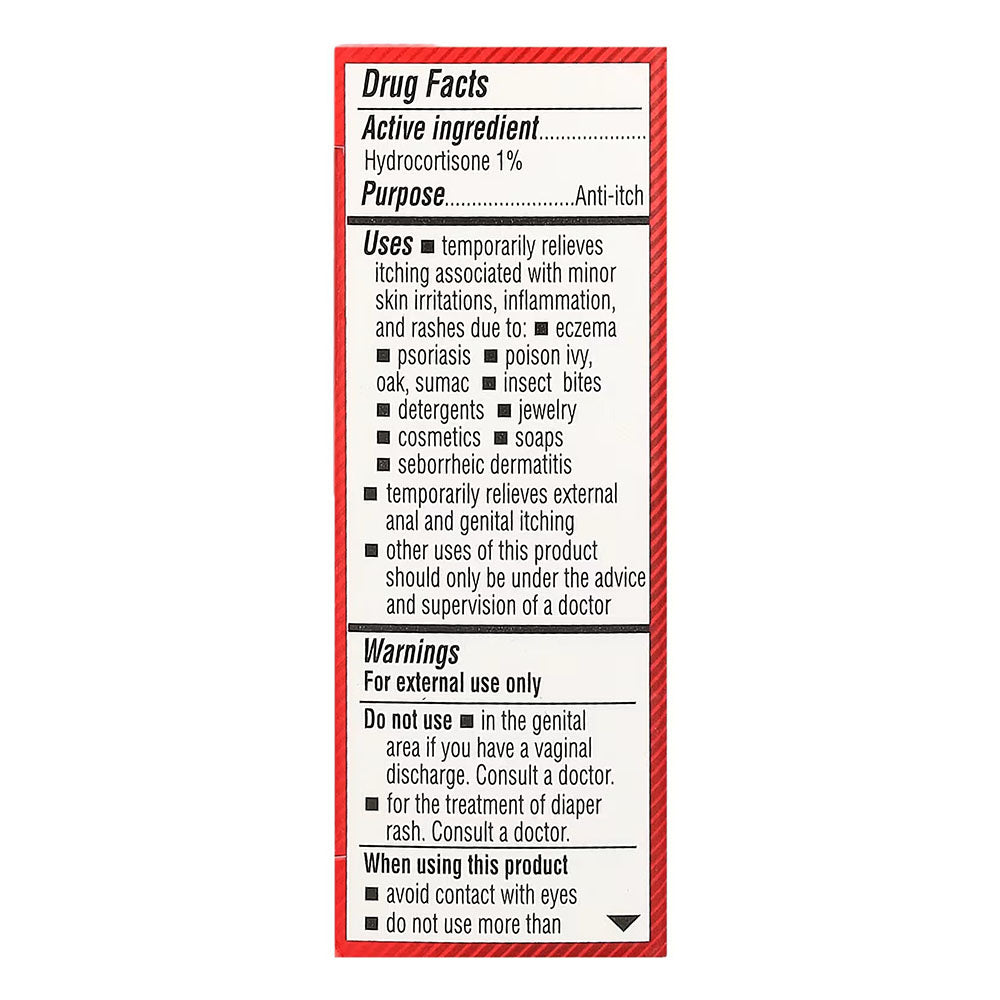 Drug Facts

Active ingredient....................
Hydrocortisone 1%

Purpose........................Anti-itch

Uses ■ temporarily relieves itching associated with minor skin irritations, inflammation, and rashes due to: ■ eczema ■ psoriasis ■ poison ivy, oak, sumac ■ insect bites ■ detergents ■ jewelry ■ cosmetics ■ soaps ■ seborrheic dermatitis

■ temporarily relieves external anal and genital itching

■ other uses of this product should only be under the advice and supervision of a doctor

Warnings

For external use only

Do not use ■ in the genital area if you have a vaginal discharge. Consult a doctor.

■ for the treatment of diaper rash. Consult a doctor.

When using this product

■ avoid contact with eyes

■ do not use more than